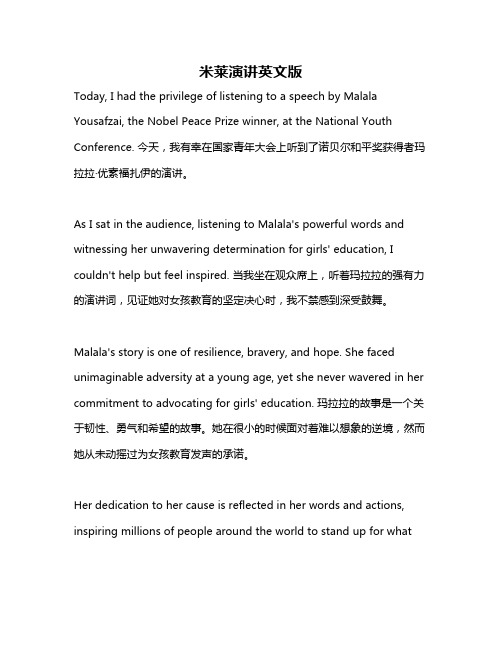 米莱演讲英文版

Today, I had the privilege of listening to a speech by Malala Yousafzai, the Nobel Peace Prize winner, at the National Youth Conference. 今天，我有幸在国家青年大会上听到了诺贝尔和平奖获得者玛拉拉·优素福扎伊的演讲。

As I sat in the audience, listening to Malala's powerful words and witnessing her unwavering determination for girls' education, I couldn't help but feel inspired. 当我坐在观众席上，听着玛拉拉的强有力的演讲词，见证她对女孩教育的坚定决心时，我不禁感到深受鼓舞。

Malala's story is one of resilience, bravery, and hope. She faced unimaginable adversity at a young age, yet she never wavered in her commitment to advocating for girls' education. 玛拉拉的故事是一个关于韧性、勇气和希望的故事。她在很小的时候面对着难以想象的逆境，然而她从未动摇过为女孩教育发声的承诺。

Her dedication to her cause is reflected in her words and actions, inspiring millions of people around the world to stand up for what